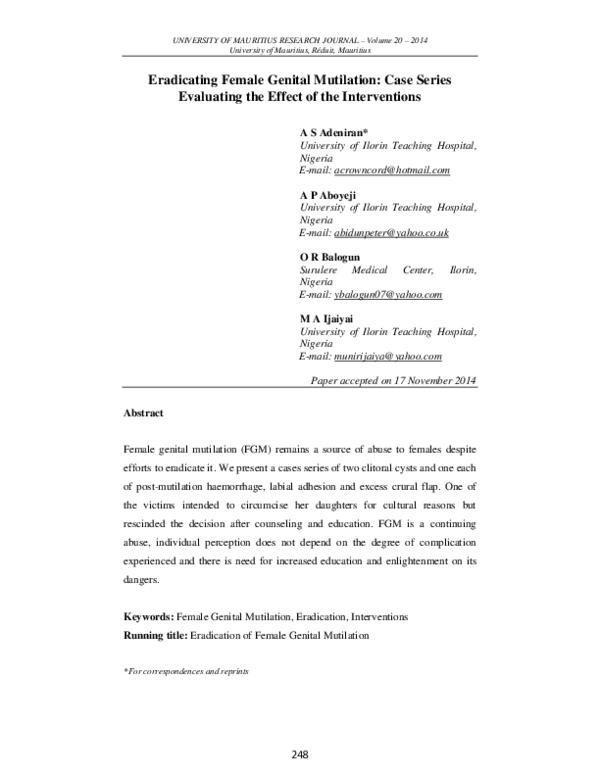 UNIVERSITY OF MAURITIUS RESEARCH JOURNAL – Volume 20 – 2014
University of Mauritius, Réduit, Mauritius

Eradicating Female Genital Mutilation: Case Series Evaluating the Effect of the Interventions

A S Adeniran*
University of Ilorin Teaching Hospital, Nigeria
E-mail: acrowncord@hotmail.com

A P Aboyeji
University of Ilorin Teaching Hospital, Nigeria
E-mail: abidunpeter@yahoo.co.uk

O R Balogun
Surulere Medical Center, Ilorin, Nigeria
E-mail: ybalogun07@yahoo.com

M A Ijaiyai
University of Ilorin Teaching Hospital, Nigeria
E-mail: munirijaiya@yahoo.com

Paper accepted on 17 November 2014

Abstract

Female genital mutilation (FGM) remains a source of abuse to females despite efforts to eradicate it. We present a cases series of two clitoral cysts and one each of post-mutilation haemorrhage, labial adhesion and excess crural flap. One of the victims intended to circumcise her daughters for cultural reasons but rescinded the decision after counseling and education. FGM is a continuing abuse, individual perception does not depend on the degree of complication experienced and there is need for increased education and enlightenment on its dangers.

Keywords: Female Genital Mutilation, Eradication, Interventions
Running title: Eradication of Female Genital Mutilation

*For correspondences and reprints

248